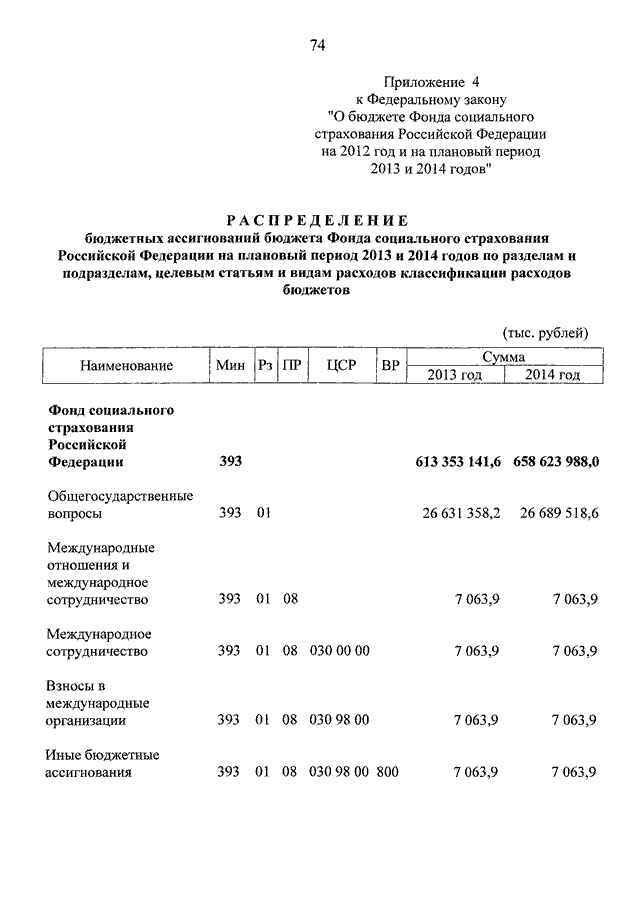 74

Приложение 4
к Федеральному закону
"О бюджете Фонда социального страхования Российской Федерации на 2012 год и на плановый период 2013 и 2014 годов"

РАСПРЕДЕЛЕНИЕ
бюджетных ассигнований бюджета Фонда социального страхования Российской Федерации на плановый период 2013 и 2014 годов по разделам и подразделам, целевым статьям и видам расходов классификации расходов бюджетов

(тыс. рублей)

| Наименование | Мин | Рз | ПР | ЦСР | ВР | Сумма 2013 год | Сумма 2014 год |
|---|---|---|---|---|---|---|---|
| Фонд социального страхования Российской Федерации | 393 | | | | | 613 353 141,6 | 658 623 988,0 |
| Общегосударственные вопросы | 393 | 01 | | | | 26 631 358,2 | 26 689 518,6 |
| Международные отношения и международное сотрудничество | 393 | 01 | 08 | | | 7 063,9 | 7 063,9 |
| Международное сотрудничество | 393 | 01 | 08 | 030 00 00 | | 7 063,9 | 7 063,9 |
| Взносы в международные организации | 393 | 01 | 08 | 030 98 00 | | 7 063,9 | 7 063,9 |
| Иные бюджетные ассигнования | 393 | 01 | 08 | 030 98 00 | 800 | 7 063,9 | 7 063,9 |